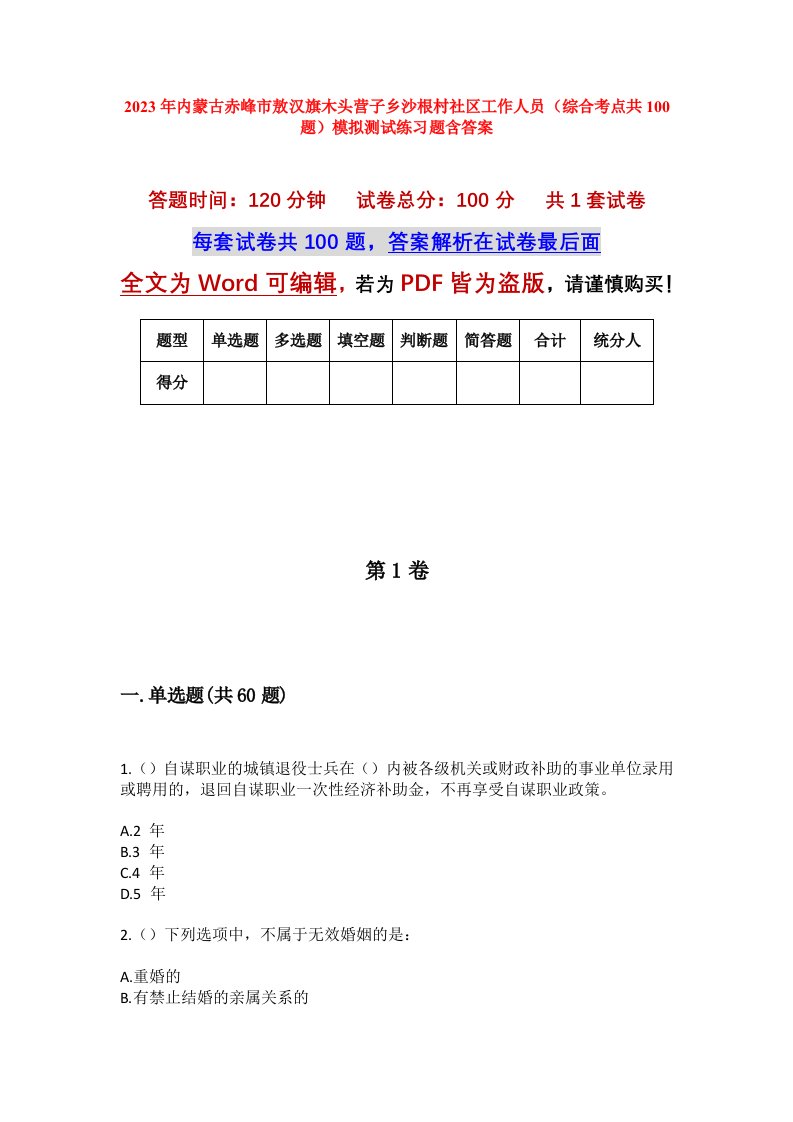 2023年内蒙古赤峰市敖汉旗木头营子乡沙根村社区工作人员（综合考点共100题）模拟测试练习题含答案

答题时间：120分钟　　试卷总分：100分　　共1套试卷

每套试卷共100题，答案解析在试卷最后面

全文为Word可编辑，若为PDF皆为盗版，请谨慎购买！

| 题型 | 单选题 | 多选题 | 填空题 | 判断题 | 简答题 | 合计 | 统分人 |
|---|---|---|---|---|---|---|---|
| 得分 | | | | | | | |

第1卷

一.单选题(共60题)

1.（）自谋职业的城镇退役士兵在（）内被各级机关或财政补助的事业单位录用或聘用的，退回自谋职业一次性经济补助金，不再享受自谋职业政策。

A.2 年
B.3 年
C.4 年
D.5 年

2.（）下列选项中，不属于无效婚姻的是：

A.重婚的
B.有禁止结婚的亲属关系的